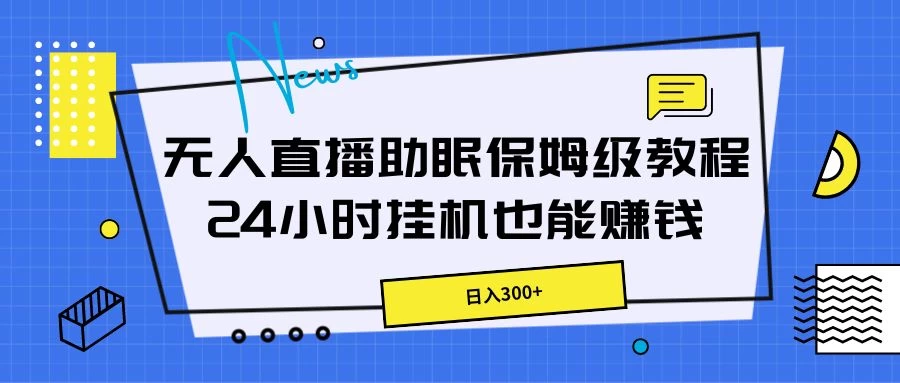 News

无人直播助眠保姆级教程
24小时挂机也能赚钱

日入300+